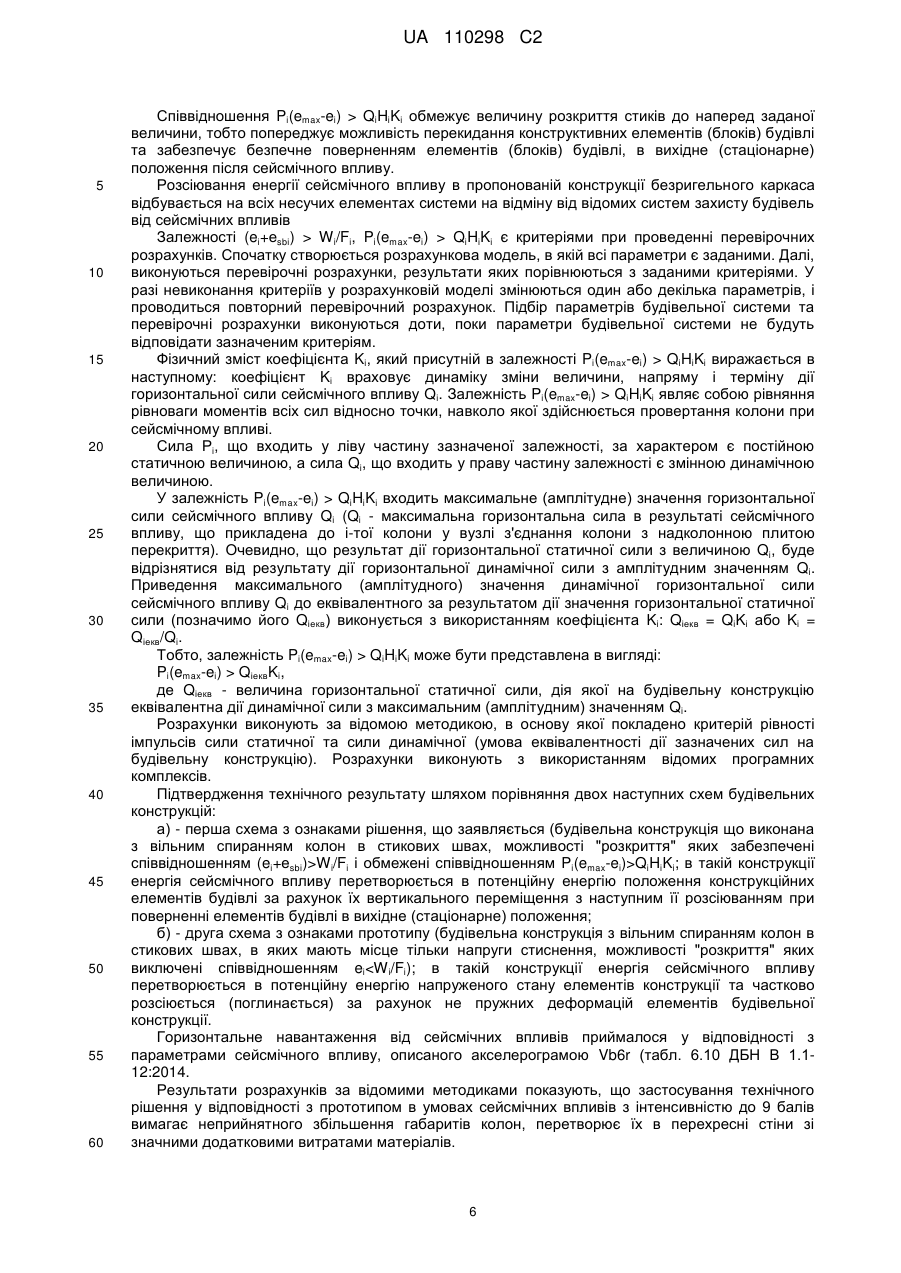 UA 110298 C2

Співвідношення $P_i(e_{max}-e_i) > Q_iH_iK_i$ обмежує величину розкриття стиків до наперед заданої величини, тобто попереджує можливість перекидання конструктивних елементів (блоків) будівлі та забезпечує безпечне повернення елементів (блоків) будівлі, в вихідне (стаціонарне) положення після сейсмічного впливу.

5 Розсіювання енергії сейсмічного впливу в пропонованій конструкції безригельного каркаса відбувається на всіх несучих елементах системи на відміну від відомих систем захисту будівель від сейсмічних впливів

Залежності $(e_i+e_{sbi}) > W_i/F_i$, $P_i(e_{max}-e_i) > Q_iH_iK_i$ є критеріями при проведенні перевірочних розрахунків. Спочатку створюється розрахункова модель, в якій всі параметри є заданими. Далі,
10 виконуються перевірочні розрахунки, результати яких порівнюються з заданими критеріями. У разі невиконання критеріїв у розрахунковій моделі змінюються один або декілька параметрів, і проводиться повторний перевірочний розрахунок. Підбір параметрів будівельної системи та перевірочні розрахунки виконуються доти, поки параметри будівельної системи не будуть відповідати зазначеним критеріям.

15 Фізичний зміст коефіцієнта $K_i$, який присутній в залежності $P_i(e_{max}-e_i) > Q_iH_iK_i$ виражається в наступному: коефіцієнт $K_i$ враховує динаміку зміни величини, напряму і терміну дії горизонтальної сили сейсмічного впливу $Q_i$. Залежність $P_i(e_{max}-e_i) > Q_iH_iK_i$ являє собою рівняння рівноваги моментів всіх сил відносно точки, навколо якої здійснюється провертання колони при сейсмічному впливі.

20 Сила $P_i$, що входить у ліву частину зазначеної залежності, за характером є постійною статичною величиною, а сила $Q_i$, що входить у праву частину залежності є змінною динамічною величиною.

У залежність $P_i(e_{max}-e_i) > Q_iH_iK_i$ входить максимальне (амплітудне) значення горизонтальної сили сейсмічного впливу $Q_i$ ($Q_i$ - максимальна горизонтальна сила в результаті сейсмічного
25 впливу, що прикладена до і-тої колони у вузлі з'єднання колони з надколонною плитою перекриття). Очевидно, що результат дії горизонтальної статичної сили з величиною $Q_i$, буде відрізнятися від результату дії горизонтальної динамічної сили з амплітудним значенням $Q_i$. Приведення максимального (амплітудного) значення динамічної горизонтальної сили сейсмічного впливу $Q_i$ до еквівалентного за результатом дії значення горизонтальної статичної
30 сили (позначимо його $Q_{iекв}$) виконується з використанням коефіцієнта $K_i$: $Q_{iекв} = Q_iK_i$ або $K_i = Q_{iекв}/Q_i$.

Тобто, залежність $P_i(e_{max}-e_i) > Q_iH_iK_i$ може бути представлена в вигляді:

$P_i(e_{max}-e_i) > Q_{iекв}K_i$,

де $Q_{iекв}$ - величина горизонтальної статичної сили, дія якої на будівельну конструкцію
35 еквівалентна дії динамічної сили з максимальним (амплітудним) значенням $Q_i$.

Розрахунки виконують за відомою методикою, в основу якої покладено критерій рівності імпульсів сили статичної та сили динамічної (умова еквівалентності дії зазначених сил на будівельну конструкцію). Розрахунки виконують з використанням відомих програмних комплексів.

40 Підтвердження технічного результату шляхом порівняння двох наступних схем будівельних конструкцій:

а) - перша схема з ознаками рішення, що заявляється (будівельна конструкція що виконана з вільним спиранням колон в стикових швах, можливості "розкриття" яких забезпечені співвідношенням $(e_i+e_{sbi})>W_i/F_i$ і обмежені співвідношенням $P_i(e_{max}-e_i)>Q_iH_iK_i$; в такій конструкції
45 енергія сейсмічного впливу перетворюється в потенційну енергію положення конструкційних елементів будівлі за рахунок їх вертикального переміщення з наступним її розсіюванням при поверненні елементів будівлі в вихідне (стаціонарне) положення;

б) - друга схема з ознаками прототипу (будівельна конструкція з вільним спиранням колон в стикових швах, в яких мають місце тільки напруги стиснення, можливості "розкриття" яких
50 виключені співвідношенням $e_i<W_i/F_i$); в такій конструкції енергія сейсмічного впливу перетворюється в потенційну енергію напруженого стану елементів конструкції та частково розсіюється (поглинається) за рахунок не пружних деформацій елементів будівельної конструкції.

Горизонтальне навантаження від сейсмічних впливів приймалося у відповідності з
55 параметрами сейсмічного впливу, описаного акселерограмою Vb6r (табл. 6.10 ДБН В 1.1-12:2014.

Результати розрахунків за відомими методиками показують, що застосування технічного рішення у відповідності з прототипом в умовах сейсмічних впливів з інтенсивністю до 9 балів вимагає неприйнятного збільшення габаритів колон, перетворює їх в перехресні стіни зі
60 значними додатковими витратами матеріалів.

6